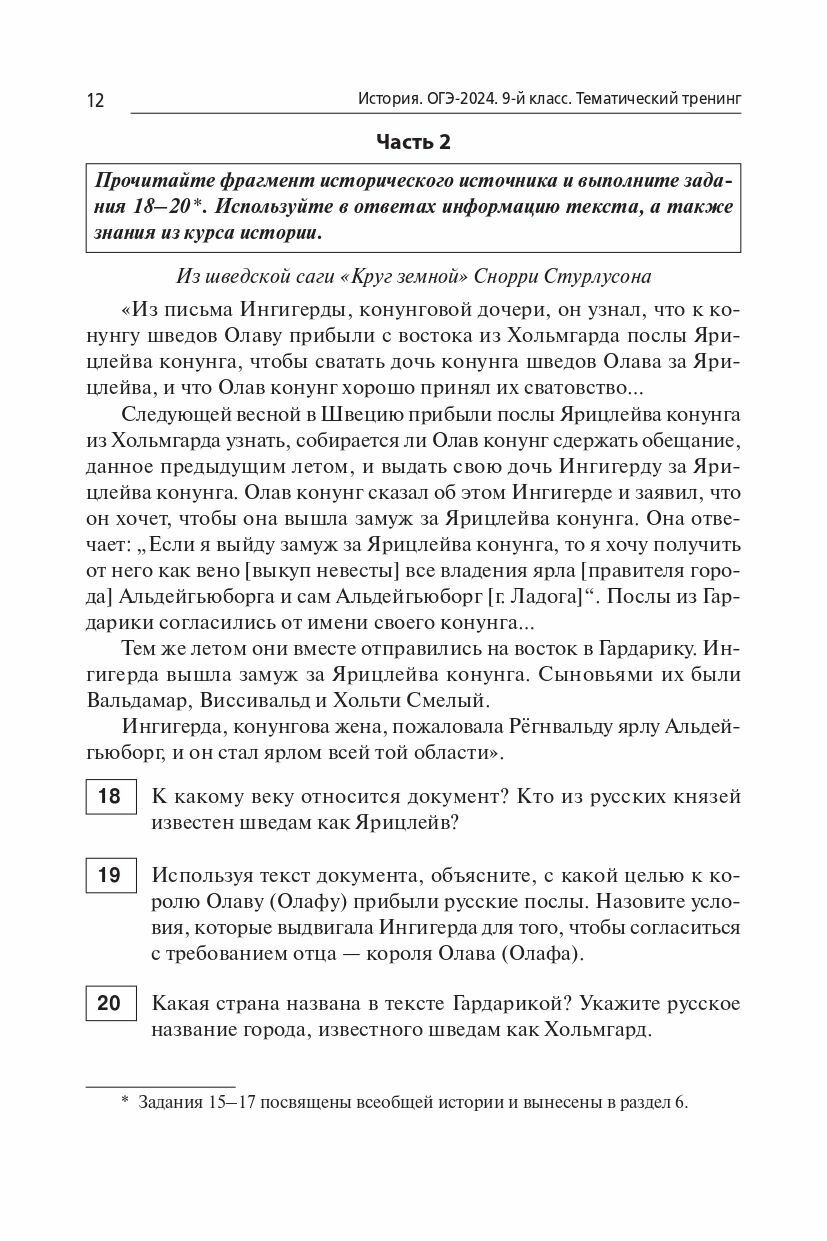 12 История. ОГЭ-2024. 9-й класс. Тематический тренинг

Часть 2

Прочитайте фрагмент исторического источника и выполните задания 18–20*. Используйте в ответах информацию текста, а также знания из курса истории.

Из шведской саги «Круг земной» Снорри Стурлусона

«Из письма Ингигерды, конунговой дочери, он узнал, что к конунгу шведов Олаву прибыли с востока из Хольмгарда послы Ярицлейва конунга, чтобы сватать дочь конунга шведов Олава за Ярицлейва, и что Олав конунг хорошо принял их сватовство...

Следующей весной в Швецию прибыли послы Ярицлейва конунга из Хольмгарда узнать, собирается ли Олав конунг сдержать обещание, данное предыдущим летом, и выдать свою дочь Ингигерду за Ярицлейва конунга. Олав конунг сказал об этом Ингигерде и заявил, что он хочет, чтобы она вышла замуж за Ярицлейва конунга. Она отвечает: „Если я выйду замуж за Ярицлейва конунга, то я хочу получить от него как вено [выкуп невесты] все владения ярла [правителя города] Альдейгьюборга и сам Альдейгьюборг [г. Ладога]“. Послы из Гардарики согласились от имени своего конунга...

Тем же летом они вместе отправились на восток в Гардарику. Ингигерда вышла замуж за Ярицлейва конунга. Сыновьями их были Вальдамар, Виссивальд и Хольти Смелый.

Ингигерда, конунгова жена, пожаловала Рёгнвальду ярлу Альдейгьюборг, и он стал ярлом всей той области».

18 К какому веку относится документ? Кто из русских князей известен шведам как Ярицлейв?

19 Используя текст документа, объясните, с какой целью к королю Олаву (Олафу) прибыли русские послы. Назовите условия, которые выдвигала Ингигерда для того, чтобы согласиться с требованием отца — короля Олава (Олафа).

20 Какая страна названа в тексте Гардарикой? Укажите русское название города, известного шведам как Хольмгард.

* Задания 15–17 посвящены всеобщей истории и вынесены в раздел 6.